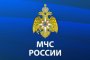 МЧС
РОССИИ